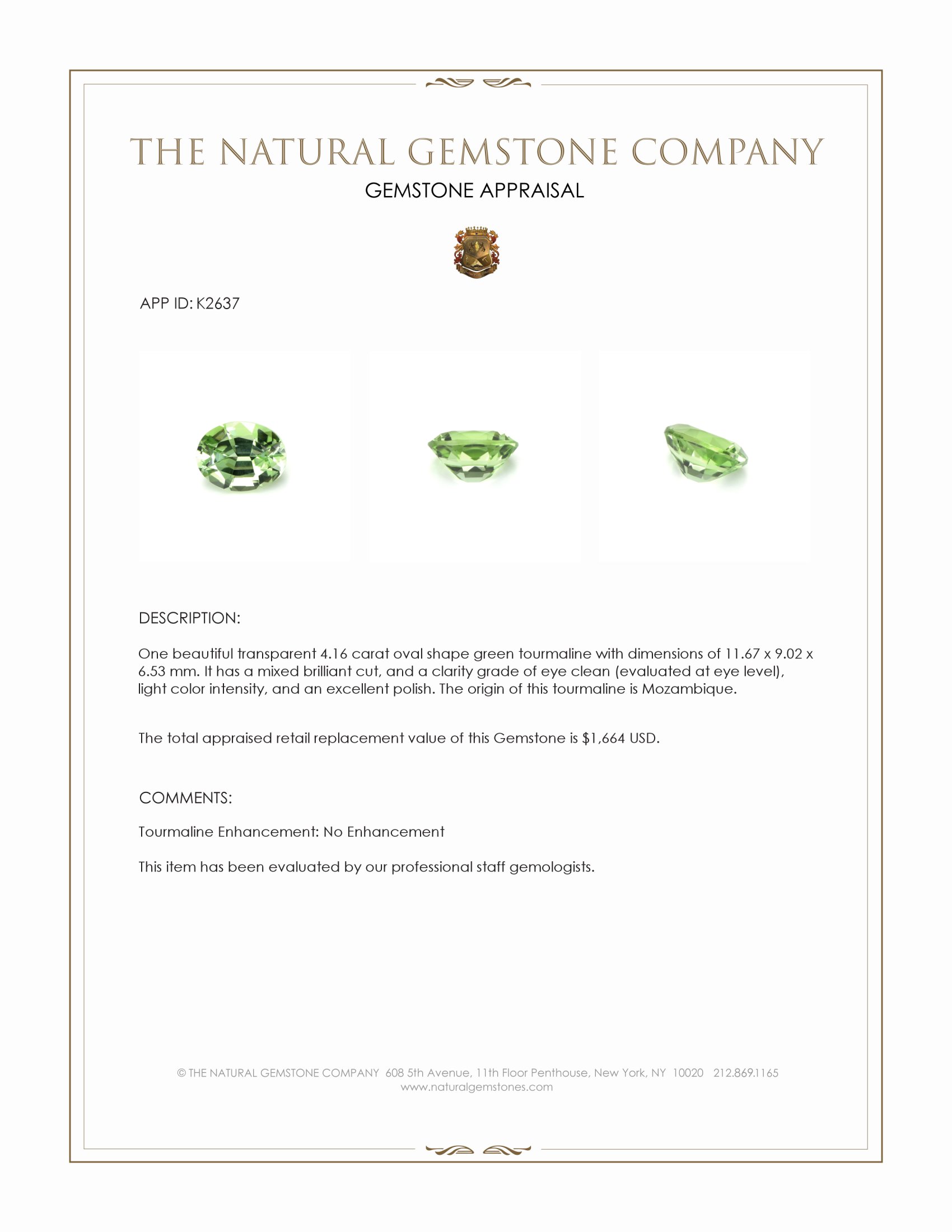 THE NATURAL GEMSTONE COMPANY
GEMSTONE APPRAISAL

APP ID: K2637

DESCRIPTION:

One beautiful transparent 4.16 carat oval shape green tourmaline with dimensions of 11.67 x 9.02 x 6.53 mm. It has a mixed brilliant cut, and a clarity grade of eye clean (evaluated at eye level), light color intensity, and an excellent polish. The origin of this tourmaline is Mozambique.

The total appraised retail replacement value of this Gemstone is $1,664 USD.

COMMENTS:

Tourmaline Enhancement: No Enhancement

This item has been evaluated by our professional staff gemologists.

© THE NATURAL GEMSTONE COMPANY 608 5th Avenue, 11th Floor Penthouse, New York, NY 10020 212.869.1165
www.naturalgemstones.com